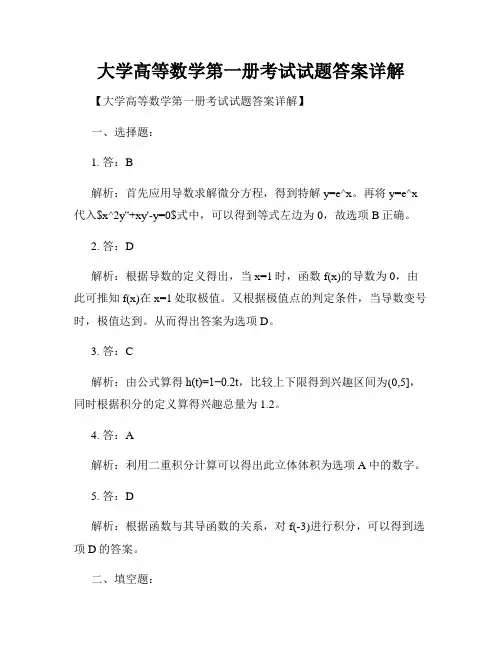 大学高等数学第一册考试试题答案详解

【大学高等数学第一册考试试题答案详解】

一、选择题：

1. 答：B

解析：首先应用导数求解微分方程，得到特解 y=e^x。再将 y=e^x 代入$x^2y''+xy'-y=0$式中，可以得到等式左边为 0，故选项 B 正确。

2. 答：D

解析：根据导数的定义得出，当 x=1 时，函数 f(x)的导数为 0，由此可推知 f(x)在 x=1 处取极值。又根据极值点的判定条件，当导数变号时，极值达到。从而得出答案为选项 D。

3. 答：C

解析：由公式算得 h(t)=1−0.2t，比较上下限得到兴趣区间为(0,5]，同时根据积分的定义算得兴趣总量为 1.2。

4. 答：A

解析：利用二重积分计算可以得出此立体体积为选项 A 中的数字。

5. 答：D

解析：根据函数与其导函数的关系，对 f(-3)进行积分，可以得到选项 D 的答案。

二、填空题：